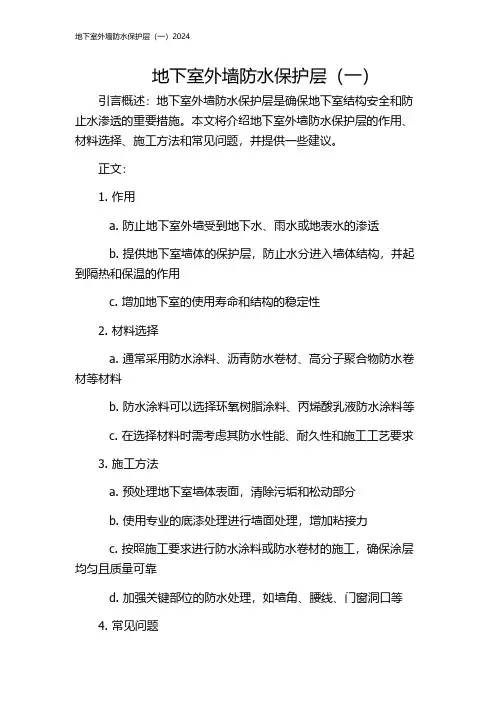 地下室外墙防水保护层（一）2024

地下室外墙防水保护层（一）

引言概述：地下室外墙防水保护层是确保地下室结构安全和防止水渗透的重要措施。本文将介绍地下室外墙防水保护层的作用、材料选择、施工方法和常见问题，并提供一些建议。

正文：

1. 作用

a. 防止地下室外墙受到地下水、雨水或地表水的渗透

b. 提供地下室墙体的保护层，防止水分进入墙体结构，并起到隔热和保温的作用

c. 增加地下室的使用寿命和结构的稳定性

2. 材料选择

a. 通常采用防水涂料、沥青防水卷材、高分子聚合物防水卷材等材料

b. 防水涂料可以选择环氧树脂涂料、丙烯酸乳液防水涂料等

c. 在选择材料时需考虑其防水性能、耐久性和施工工艺要求

3. 施工方法

a. 预处理地下室墙体表面，清除污垢和松动部分

b. 使用专业的底漆处理进行墙面处理，增加粘接力

c. 按照施工要求进行防水涂料或防水卷材的施工，确保涂层均匀且质量可靠

d. 加强关键部位的防水处理，如墙角、腰线、门窗洞口等

4. 常见问题